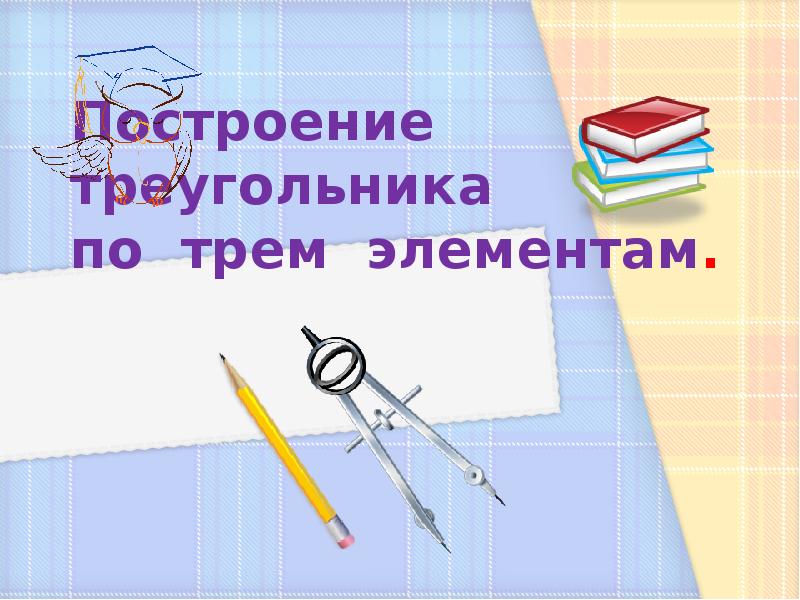 Построение треугольника по трем элементам.